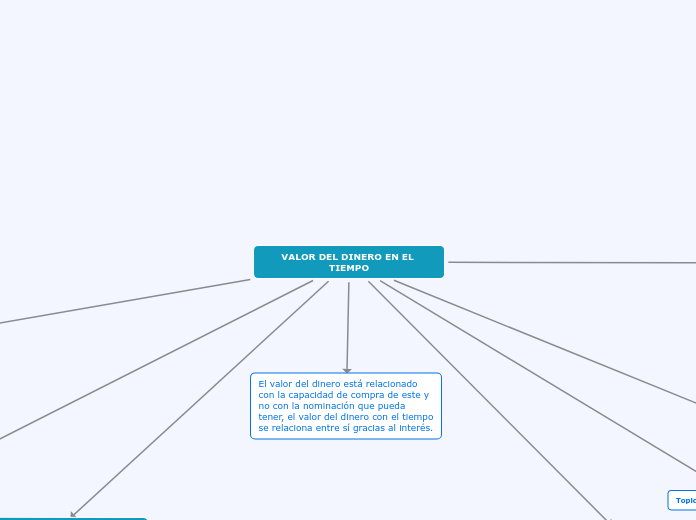 VALOR DEL DINERO EN EL TIEMPO

El valor del dinero está relacionado con la capacidad de compra de este y no con la nominación que pueda tener, el valor del dinero con el tiempo se relaciona entre sí gracias al interés.

Topic